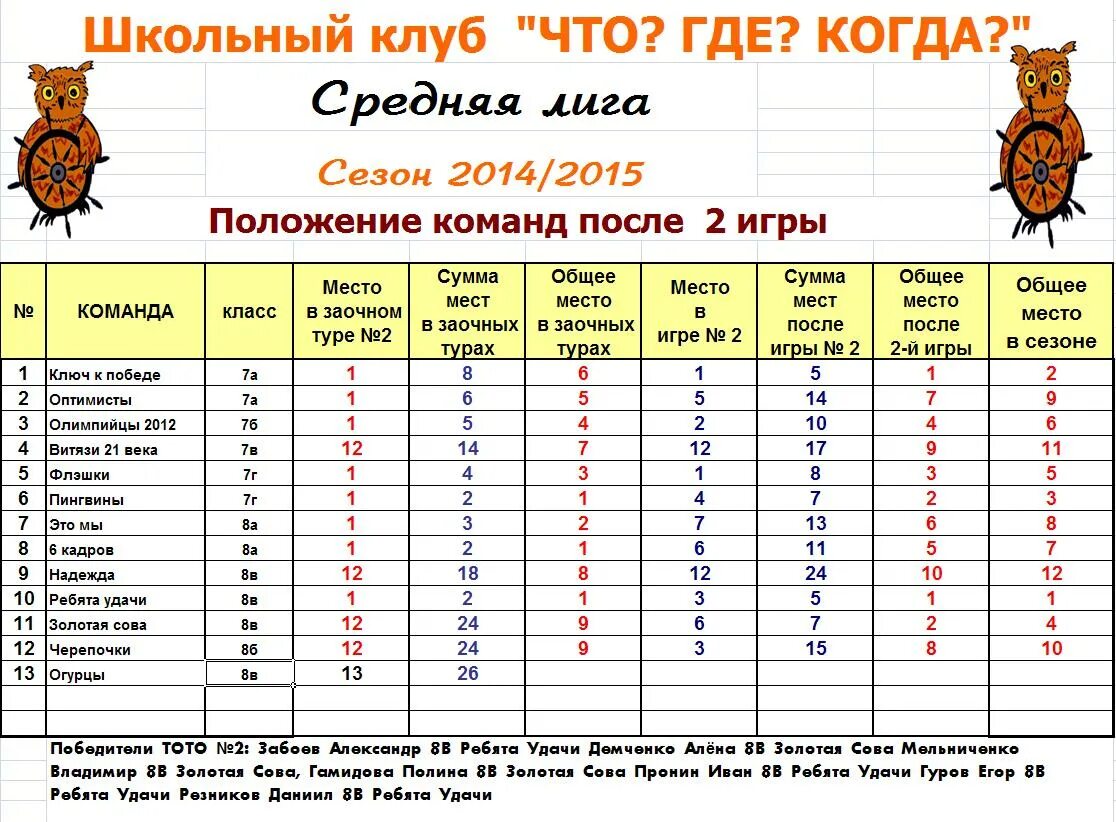 Школьный клуб "ЧТО? ГДЕ? КОГДА?"

Средняя лига

Сезон 2014/2015

Положение команд после 2 игры

| № | КОМАНДА | класс | Место в заочном туре №2 | Сумма мест в заочных турах | Общее место в заочных турах | Место в игре № 2 | Сумма мест после игры № 2 | Общее место после 2-й игры | Общее место в сезоне |
|---|---|---|---|---|---|---|---|---|---|
| 1 | Ключ к победе | 7а | 1 | 8 | 6 | 1 | 5 | 1 | 2 |
| 2 | Оптимисты | 7а | 1 | 6 | 5 | 5 | 14 | 7 | 9 |
| 3 | Олимпийцы 2012 | 7б | 1 | 5 | 4 | 2 | 10 | 4 | 6 |
| 4 | Витязи 21 века | 7в | 12 | 14 | 7 | 12 | 17 | 9 | 11 |
| 5 | Флэшки | 7г | 1 | 4 | 3 | 1 | 8 | 3 | 5 |
| 6 | Пингвины | 7г | 1 | 2 | 1 | 4 | 7 | 2 | 3 |
| 7 | Это мы | 8а | 1 | 3 | 2 | 7 | 13 | 6 | 8 |
| 8 | 6 кадров | 8а | 1 | 2 | 1 | 6 | 11 | 5 | 7 |
| 9 | Надежда | 8в | 12 | 18 | 8 | 12 | 24 | 10 | 12 |
| 10 | Ребята удачи | 8в | 1 | 2 | 1 | 3 | 5 | 1 | 1 |
| 11 | Золотая сова | 8в | 12 | 24 | 9 | 6 | 7 | 2 | 4 |
| 12 | Черепочки | 8б | 12 | 24 | 9 | 3 | 15 | 8 | 10 |
| 13 | Огурцы | 8в | 13 | 26 | | | | | |

Победители ТОТО №2: Забоев Александр 8В Ребята Удачи Демченко Алёна 8В Золотая Сова Мельниченко Владимир 8В Золотая Сова, Гамидова Полина 8В Золотая Сова Пронин Иван 8В Ребята Удачи Гуров Егор 8В Ребята Удачи Резников Даниил 8В Ребята Удачи